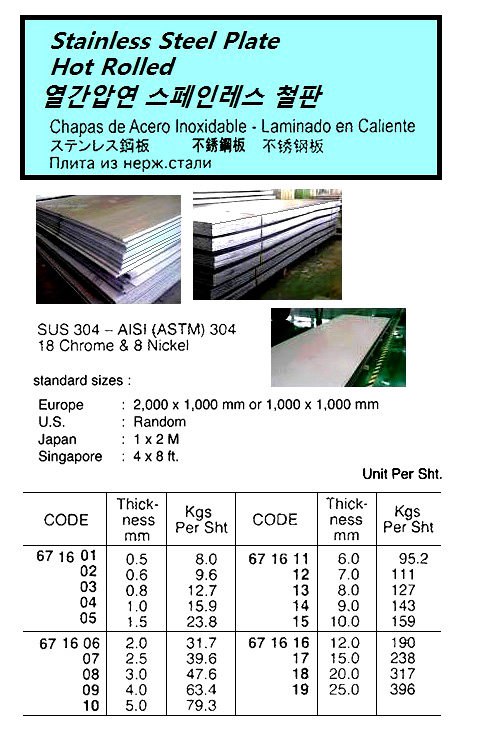 Stainless Steel Plate
Hot Rolled
열간압연 스페인레스 철판
Chapas de Acero Inoxidable - Laminado en Caliente
ステンレス鋼板 不銹鋼板 不锈钢板
Плита из нерж.стали

SUS 304 – AISI (ASTM) 304
18 Chrome & 8 Nickel

standard sizes :

Europe : 2,000 x 1,000 mm or 1,000 x 1,000 mm
U.S. : Random
Japan : 1 x 2 M
Singapore : 4 x 8 ft.

Unit Per Sht.

| CODE | Thickness mm | Kgs Per Sht | CODE | Thickness mm | Kgs Per Sht |
|---|---|---|---|---|---|
| 67 16 01 | 0.5 | 8.0 | 67 16 11 | 6.0 | 95.2 |
| 02 | 0.6 | 9.6 | 12 | 7.0 | 111 |
| 03 | 0.8 | 12.7 | 13 | 8.0 | 127 |
| 04 | 1.0 | 15.9 | 14 | 9.0 | 143 |
| 05 | 1.5 | 23.8 | 15 | 10.0 | 159 |
| 67 16 06 | 2.0 | 31.7 | 67 16 16 | 12.0 | 190 |
| 07 | 2.5 | 39.6 | 17 | 15.0 | 238 |
| 08 | 3.0 | 47.6 | 18 | 20.0 | 317 |
| 09 | 4.0 | 63.4 | 19 | 25.0 | 396 |
| 10 | 5.0 | 79.3 | | | |